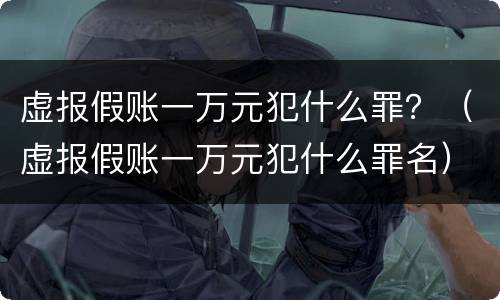 虚报假账一万元犯什么罪？（虚报假账一万元犯什么罪名）